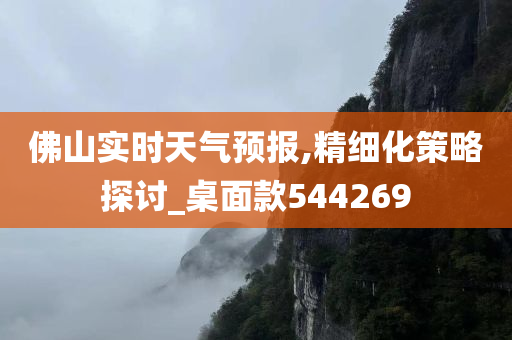 佛山实时天气预报,精细化策略探讨_桌面款544269